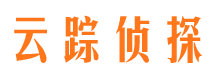 云踪侦探